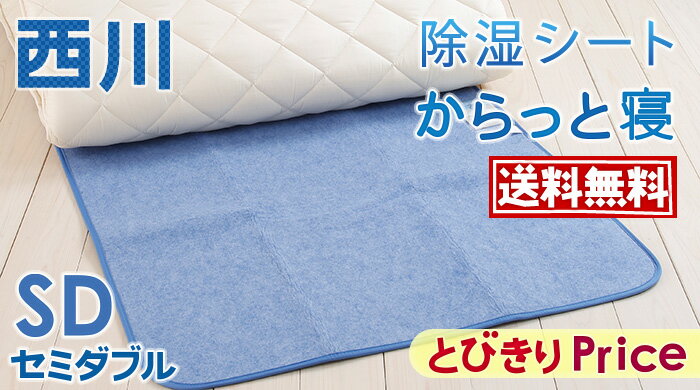 西川

除湿シート
からっと寝

送料無料

SD
セミダブル

とびきりPrice